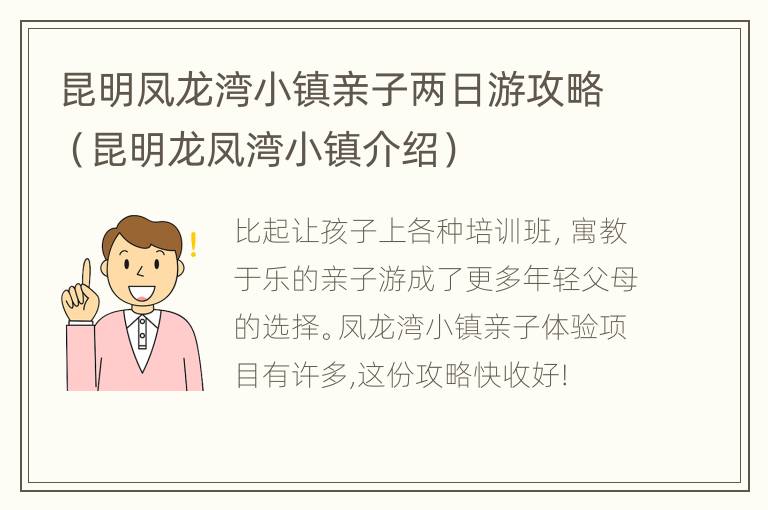 昆明凤龙湾小镇亲子两日游攻略（昆明龙凤湾小镇介绍）

比起让孩子上各种培训班, 寓教于乐的亲子游成了更多年轻父母的选择。凤龙湾小镇亲子体验项目有许多,这份攻略快收好!